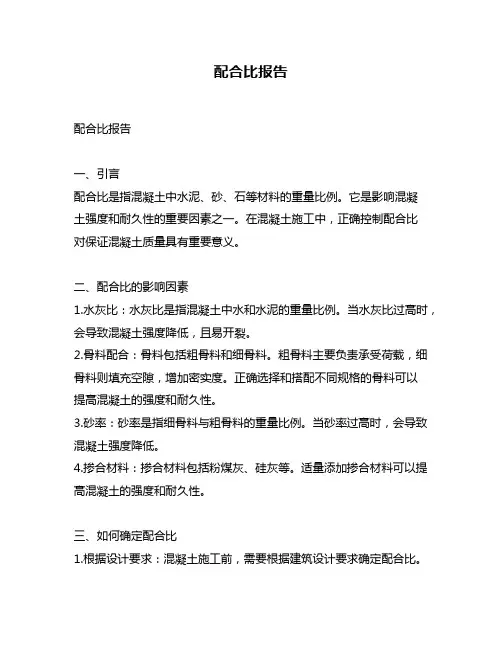 配合比报告

配合比报告

一、引言
配合比是指混凝土中水泥、砂、石等材料的重量比例。它是影响混凝土强度和耐久性的重要因素之一。在混凝土施工中，正确控制配合比对保证混凝土质量具有重要意义。

二、配合比的影响因素
1.水灰比：水灰比是指混凝土中水和水泥的重量比例。当水灰比过高时，会导致混凝土强度降低，且易开裂。
2.骨料配合：骨料包括粗骨料和细骨料。粗骨料主要负责承受荷载，细骨料则填充空隙，增加密实度。正确选择和搭配不同规格的骨料可以提高混凝土的强度和耐久性。
3.砂率：砂率是指细骨料与粗骨料的重量比例。当砂率过高时，会导致混凝土强度降低。
4.掺合材料：掺合材料包括粉煤灰、硅灰等。适量添加掺合材料可以提高混凝土的强度和耐久性。

三、如何确定配合比
1.根据设计要求：混凝土施工前，需要根据建筑设计要求确定配合比。